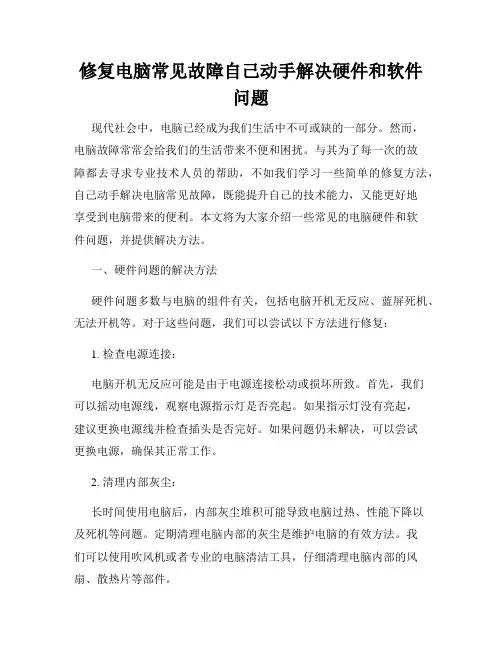 修复电脑常见故障自己动手解决硬件和软件问题

现代社会中，电脑已经成为我们生活中不可或缺的一部分。然而，电脑故障常常会给我们的生活带来不便和困扰。与其为了每一次的故障都去寻求专业技术人员的帮助，不如我们学习一些简单的修复方法，自己动手解决电脑常见故障，既能提升自己的技术能力，又能更好地享受到电脑带来的便利。本文将为大家介绍一些常见的电脑硬件和软件问题，并提供解决方法。

一、硬件问题的解决方法

硬件问题多数与电脑的组件有关，包括电脑开机无反应、蓝屏死机、无法开机等。对于这些问题，我们可以尝试以下方法进行修复：

1. 检查电源连接：

电脑开机无反应可能是由于电源连接松动或损坏所致。首先，我们可以摇动电源线，观察电源指示灯是否亮起。如果指示灯没有亮起，建议更换电源线并检查插头是否完好。如果问题仍未解决，可以尝试更换电源，确保其正常工作。

2. 清理内部灰尘：

长时间使用电脑后，内部灰尘堆积可能导致电脑过热、性能下降以及死机等问题。定期清理电脑内部的灰尘是维护电脑的有效方法。我们可以使用吹风机或者专业的电脑清洁工具，仔细清理电脑内部的风扇、散热片等部件。